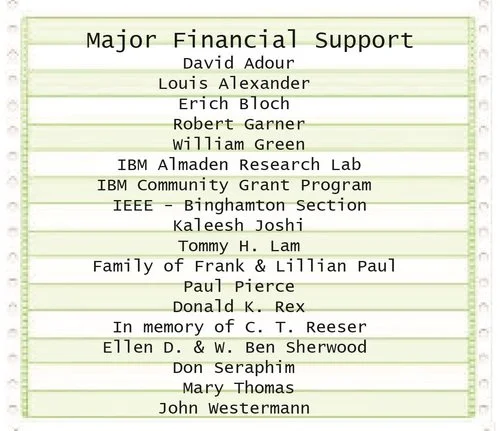 Major Financial Support
David Adour
Louis Alexander
Erich Bloch
Robert Garner
William Green
IBM Almaden Research Lab
IBM Community Grant Program
IEEE - Binghamton Section
Kaleesh Joshi
Tommy H. Lam
Family of Frank & Lillian Paul
Paul Pierce
Donald K. Rex
In memory of C. T. Reeser
Ellen D. & W. Ben Sherwood
Don Seraphim
Mary Thomas
John Westermann